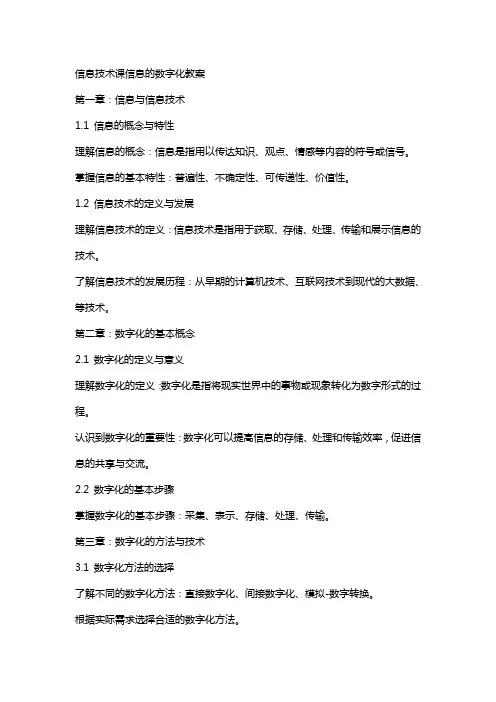 信息技术课信息的数字化教案

第一章：信息与信息技术

1.1 信息的概念与特性

理解信息的概念：信息是指用以传达知识、观点、情感等内容的符号或信号。

掌握信息的基本特性：普遍性、不确定性、可传递性、价值性。

1.2 信息技术的定义与发展

理解信息技术的定义：信息技术是指用于获取、存储、处理、传输和展示信息的技术。

了解信息技术的发展历程：从早期的计算机技术、互联网技术到现代的大数据、等技术。

第二章：数字化的基本概念

2.1 数字化的定义与意义

理解数字化的定义：数字化是指将现实世界中的事物或现象转化为数字形式的过程。

认识到数字化的重要性：数字化可以提高信息的存储、处理和传输效率，促进信息的共享与交流。

2.2 数字化的基本步骤

掌握数字化的基本步骤：采集、表示、存储、处理、传输。

第三章：数字化的方法与技术

3.1 数字化方法的选择

了解不同的数字化方法：直接数字化、间接数字化、模拟-数字转换。

根据实际需求选择合适的数字化方法。